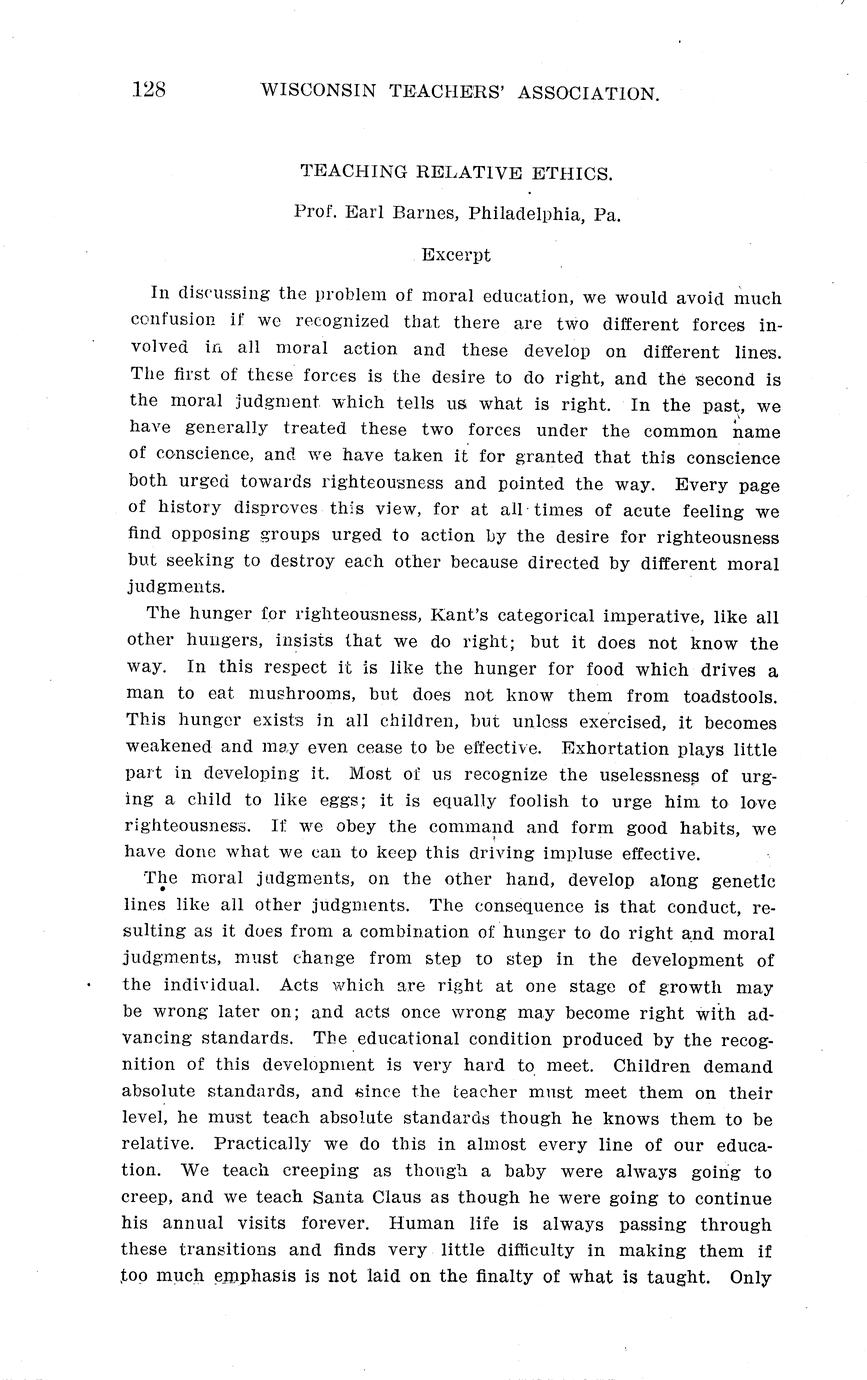 128 WISCONSIN TEACHERS' ASSOCIATION.

TEACHING RELATIVE ETHICS.

Prof. Earl Barnes, Philadelphia, Pa.

Excerpt

In discussing the problem of moral education, we would avoid much confusion if we recognized that there are two different forces involved in all moral action and these develop on different lines. The first of these forces is the desire to do right, and the second is the moral judgment which tells us what is right. In the past, we have generally treated these two forces under the common name of conscience, and we have taken it for granted that this conscience both urged towards righteousness and pointed the way. Every page of history disproves this view, for at all times of acute feeling we find opposing groups urged to action by the desire for righteousness but seeking to destroy each other because directed by different moral judgments.

The hunger for righteousness, Kant's categorical imperative, like all other hungers, insists that we do right; but it does not know the way. In this respect it is like the hunger for food which drives a man to eat mushrooms, but does not know them from toadstools. This hunger exists in all children, but unless exercised, it becomes weakened and may even cease to be effective. Exhortation plays little part in developing it. Most of us recognize the uselessness of urging a child to like eggs; it is equally foolish to urge him to love righteousness. If we obey the command and form good habits, we have done what we can to keep this driving impluse effective.

The moral judgments, on the other hand, develop along genetic lines like all other judgments. The consequence is that conduct, resulting as it does from a combination of hunger to do right and moral judgments, must change from step to step in the development of the individual. Acts which are right at one stage of growth may be wrong later on; and acts once wrong may become right with advancing standards. The educational condition produced by the recognition of this development is very hard to meet. Children demand absolute standards, and since the teacher must meet them on their level, he must teach absolute standards though he knows them to be relative. Practically we do this in almost every line of our education. We teach creeping as though a baby were always going to creep, and we teach Santa Claus as though he were going to continue his annual visits forever. Human life is always passing through these transitions and finds very little difficulty in making them if too much emphasis is not laid on the finalty of what is taught. Only